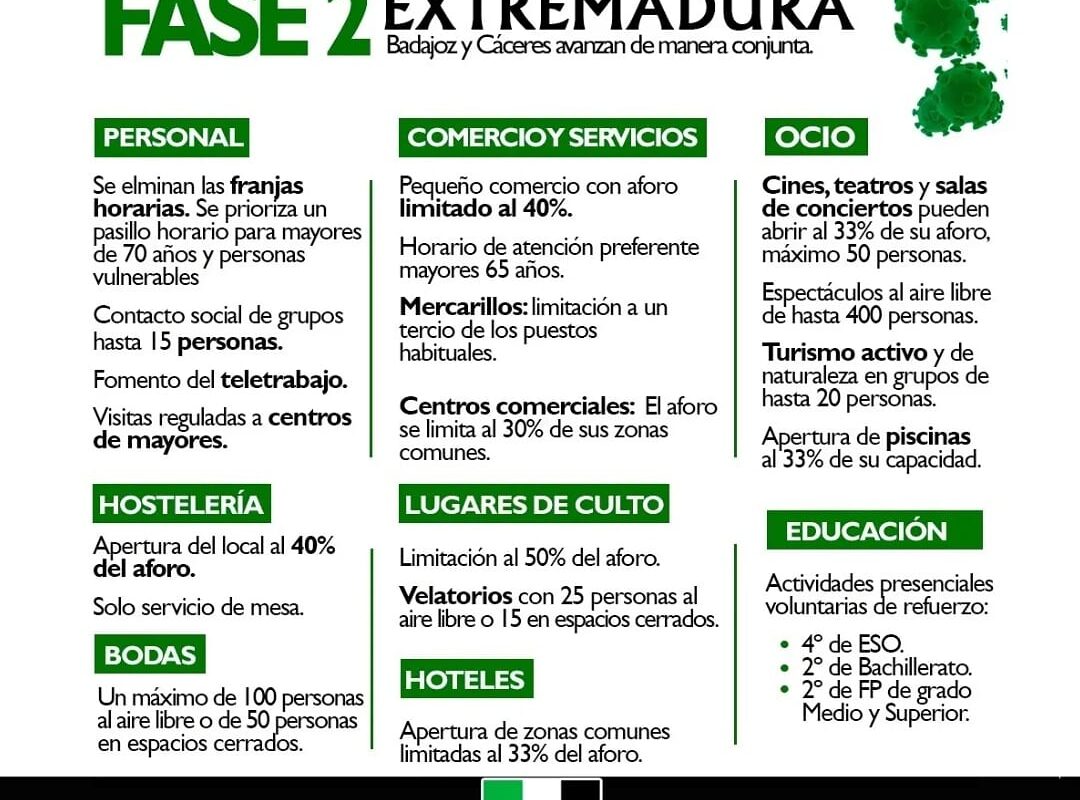 FASE 2 EXTREMADURA
Badajoz y Cáceres avanzan de manera conjunta.

PERSONAL

Se elminan las franjas horarias. Se prioriza un pasillo horario para mayores de 70 años y personas vulnerables

Contacto social de grupos hasta 15 personas.

Fomento del teletrabajo.

Visitas reguladas a centros de mayores.

HOSTELERÍA

Apertura del local al 40% del aforo.

Solo servicio de mesa.

BODAS

Un máximo de 100 personas al aire libre o de 50 personas en espacios cerrados.

COMERCIO Y SERVICIOS

Pequeño comercio con aforo limitado al 40%.

Horario de atención preferente mayores 65 años.

Mercarillos: limitación a un tercio de los puestos habituales.

Centros comerciales: El aforo se limita al 30% de sus zonas comunes.

LUGARES DE CULTO

Limitación al 50% del aforo.

Velatorios con 25 personas al aire libre o 15 en espacios cerrados.

HOTELES

Apertura de zonas comunes limitadas al 33% del aforo.

OCIO

Cines, teatros y salas de conciertos pueden abrir al 33% de su aforo, máximo 50 personas.

Espectáculos al aire libre de hasta 400 personas.

Turismo activo y de naturaleza en grupos de hasta 20 personas.

Apertura de piscinas al 33% de su capacidad.

EDUCACIÓN

Actividades presenciales voluntarias de refuerzo:

• 4º de ESO.
• 2º de Bachillerato.
• 2º de FP de grado Medio y Superior.